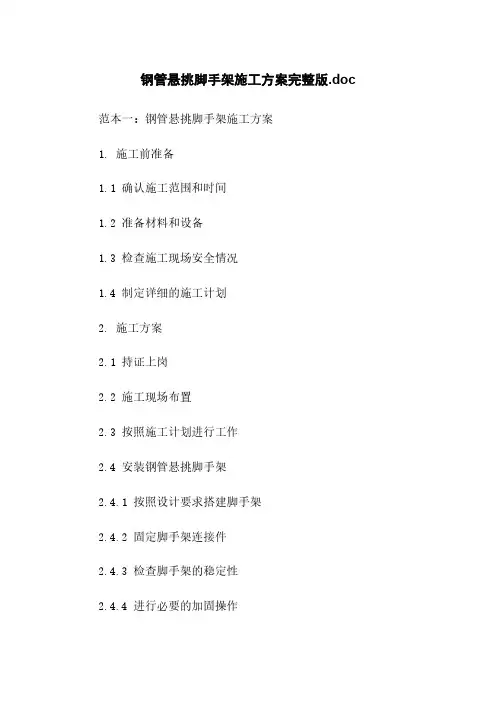 钢管悬挑脚手架施工方案完整版.doc

范本一：钢管悬挑脚手架施工方案

1. 施工前准备

1.1 确认施工范围和时间

1.2 准备材料和设备

1.3 检查施工现场安全情况

1.4 制定详细的施工计划

2. 施工方案

2.1 持证上岗

2.2 施工现场布置

2.3 按照施工计划进行工作

2.4 安装钢管悬挑脚手架

2.4.1 按照设计要求搭建脚手架

2.4.2 固定脚手架连接件

2.4.3 检查脚手架的稳定性

2.4.4 进行必要的加固操作